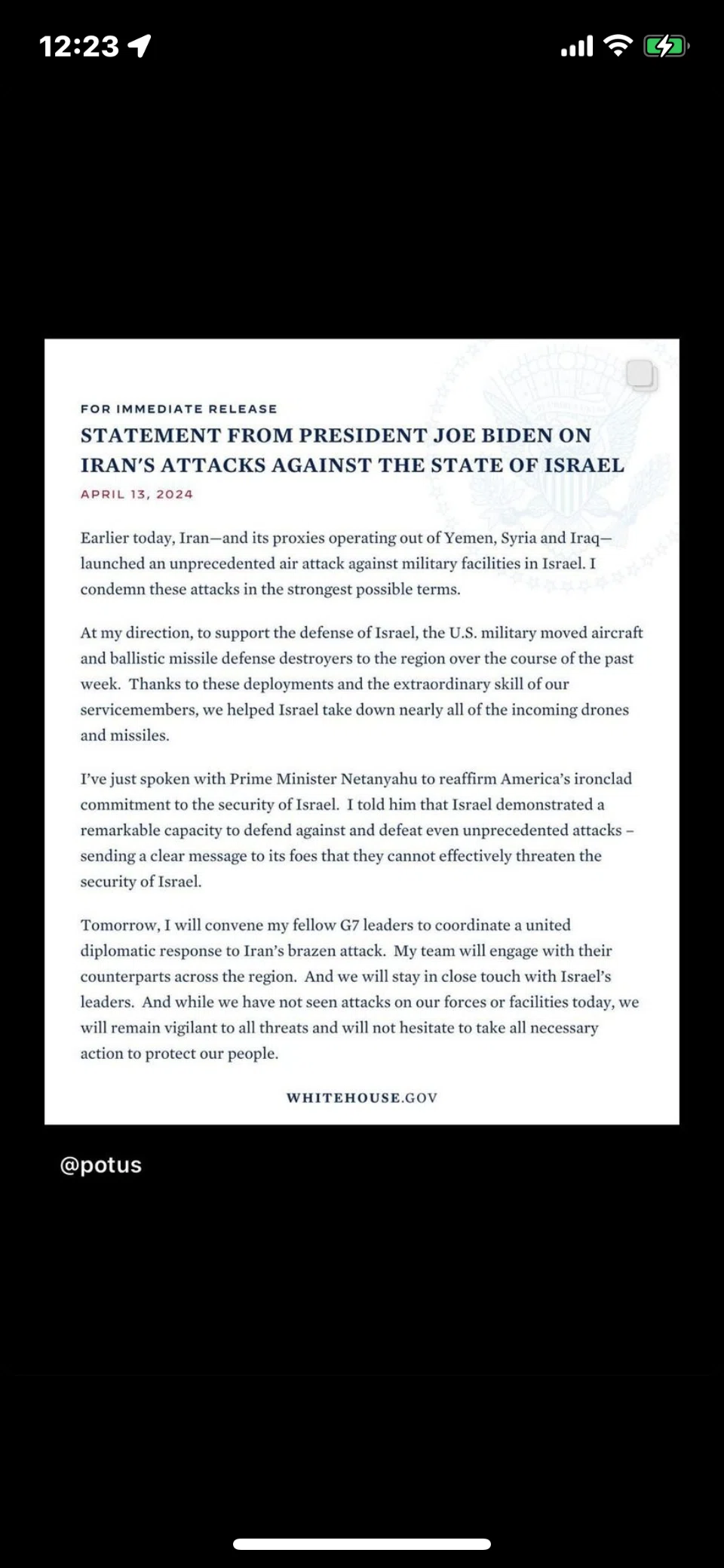 12:23

FOR IMMEDIATE RELEASE

STATEMENT FROM PRESIDENT JOE BIDEN ON IRAN'S ATTACKS AGAINST THE STATE OF ISRAEL

APRIL 13, 2024

Earlier today, Iran—and its proxies operating out of Yemen, Syria and Iraq—launched an unprecedented air attack against military facilities in Israel. I condemn these attacks in the strongest possible terms.

At my direction, to support the defense of Israel, the U.S. military moved aircraft and ballistic missile defense destroyers to the region over the course of the past week. Thanks to these deployments and the extraordinary skill of our servicemembers, we helped Israel take down nearly all of the incoming drones and missiles.

I've just spoken with Prime Minister Netanyahu to reaffirm America's ironclad commitment to the security of Israel. I told him that Israel demonstrated a remarkable capacity to defend against and defeat even unprecedented attacks – sending a clear message to its foes that they cannot effectively threaten the security of Israel.

Tomorrow, I will convene my fellow G7 leaders to coordinate a united diplomatic response to Iran's brazen attack. My team will engage with their counterparts across the region. And we will stay in close touch with Israel's leaders. And while we have not seen attacks on our forces or facilities today, we will remain vigilant to all threats and will not hesitate to take all necessary action to protect our people.

WHITEHOUSE.GOV

@potus